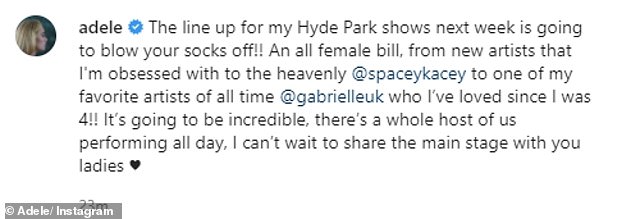 adele The line up for my Hyde Park shows next week is going to blow your socks off!! An all female bill, from new artists that I'm obsessed with to the heavenly @spaceykacey to one of my favorite artists of all time @gabrielleuk who I've loved since I was 4!! It's going to be incredible, there's a whole host of us performing all day, I can't wait to share the main stage with you ladies ♥

23m

© Adele/ Instagram